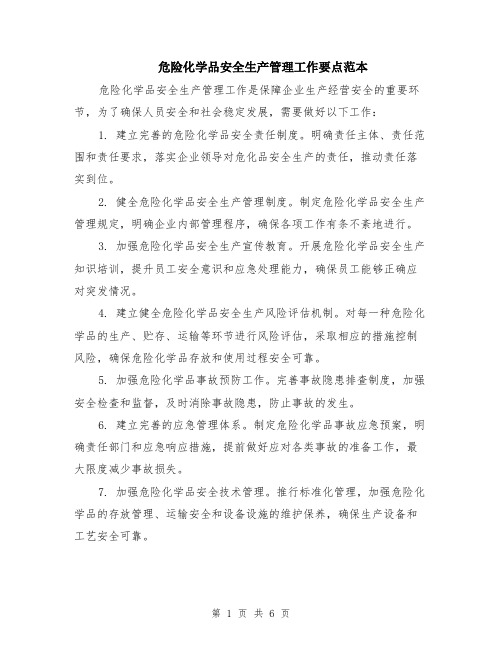 危险化学品安全生产管理工作要点范本

危险化学品安全生产管理工作是保障企业生产经营安全的重要环节，为了确保人员安全和社会稳定发展，需要做好以下工作：

1. 建立完善的危险化学品安全责任制度。明确责任主体、责任范围和责任要求，落实企业领导对危化品安全生产的责任，推动责任落实到位。

2. 健全危险化学品安全生产管理制度。制定危险化学品安全生产管理规定，明确企业内部管理程序，确保各项工作有条不紊地进行。

3. 加强危险化学品安全生产宣传教育。开展危险化学品安全生产知识培训，提升员工安全意识和应急处理能力，确保员工能够正确应对突发情况。

4. 建立健全危险化学品安全生产风险评估机制。对每一种危险化学品的生产、贮存、运输等环节进行风险评估，采取相应的措施控制风险，确保危险化学品存放和使用过程安全可靠。

5. 加强危险化学品事故预防工作。完善事故隐患排查制度，加强安全检查和监督，及时消除事故隐患，防止事故的发生。

6. 建立完善的应急管理体系。制定危险化学品事故应急预案，明确责任部门和应急响应措施，提前做好应对各类事故的准备工作，最大限度减少事故损失。

7. 加强危险化学品安全技术管理。推行标准化管理，加强危险化学品的存放管理、运输安全和设备设施的维护保养，确保生产设备和工艺安全可靠。

第 1 页 共 6 页